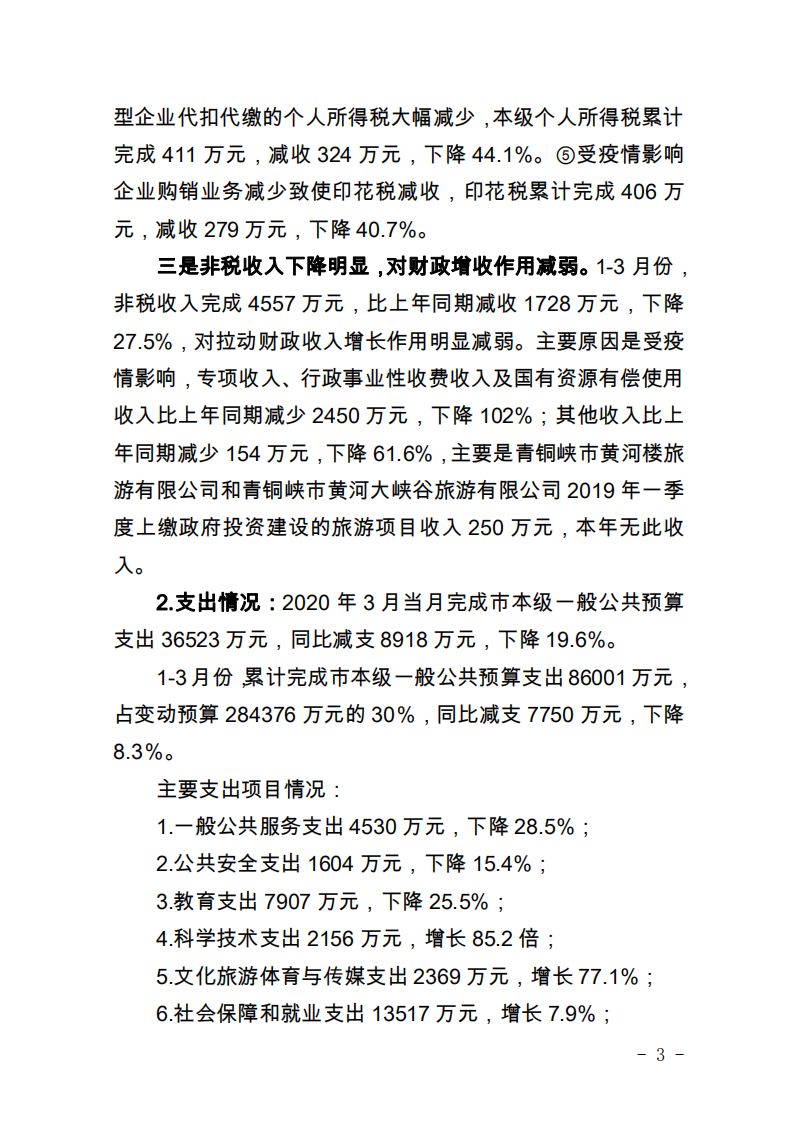 型企业代扣代缴的个人所得税大幅减少，本级个人所得税累计完成 411 万元，减收 324 万元，下降 44.1%。⑤受疫情影响企业购销业务减少致使印花税减收，印花税累计完成 406 万元，减收 279 万元，下降 40.7%。

三是非税收入下降明显，对财政增收作用减弱。1-3 月份，非税收入完成 4557 万元，比上年同期减收 1728 万元，下降 27.5%，对拉动财政收入增长作用明显减弱。主要原因是受疫情影响，专项收入、行政事业性收费收入及国有资源有偿使用收入比上年同期减少 2450 万元，下降 102%；其他收入比上年同期减少 154 万元，下降 61.6%，主要是青铜峡市黄河楼旅游有限公司和青铜峡市黄河大峡谷旅游有限公司 2019 年一季度上缴政府投资建设的旅游项目收入 250 万元，本年无此收入。

2.支出情况：2020 年 3 月当月完成市本级一般公共预算支出 36523 万元，同比减支 8918 万元，下降 19.6%。

1-3 月份，累计完成市本级一般公共预算支出 86001 万元，占变动预算 284376 万元的 30%，同比减支 7750 万元，下降 8.3%。

主要支出项目情况：

1.一般公共服务支出 4530 万元，下降 28.5%；

2.公共安全支出 1604 万元，下降 15.4%；

3.教育支出 7907 万元，下降 25.5%；

4.科学技术支出 2156 万元，增长 85.2 倍；

5.文化旅游体育与传媒支出 2369 万元，增长 77.1%；

6.社会保障和就业支出 13517 万元，增长 7.9%；

- 3 -